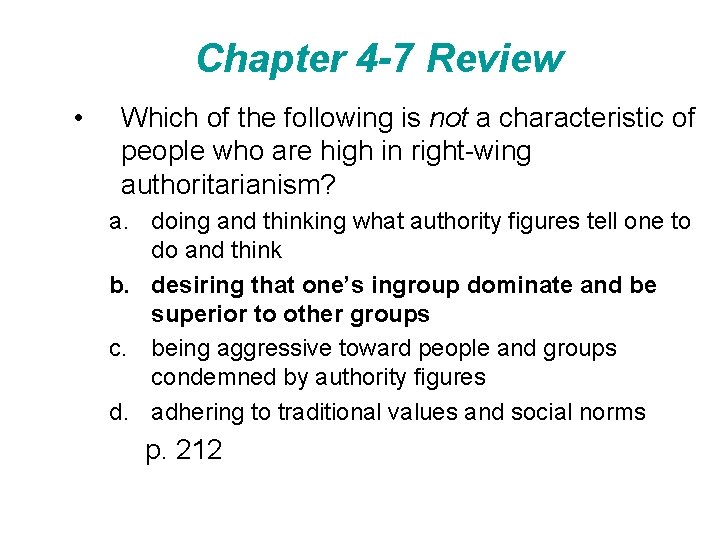 Chapter 4-7 Review

• Which of the following is not a characteristic of people who are high in right-wing authoritarianism?

a. doing and thinking what authority figures tell one to do and think

b. desiring that one's ingroup dominate and be superior to other groups

c. being aggressive toward people and groups condemned by authority figures

d. adhering to traditional values and social norms

p. 212